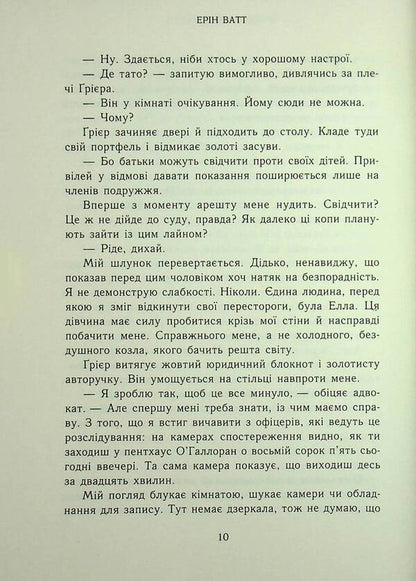 ЕРІН ВАТТ

— Ну. Здається, ніби хтось у хорошому настрої.

— Де тато? — запитую вимогливо, дивлячись за плечі Грієра.

— Він у кімнаті очікування. Йому сюди не можна.

— Чому?

Грієр зачиняє двері й підходить до столу. Кладе туди свій портфель і відмикає золоті засуви.

— Бо батьки можуть свідчити проти своїх дітей. Привілей у відмові давати показання поширюється лише на членів подружжя.

Вперше з моменту арешту мене нудить. Свідчити? Це ж не дійде до суду, правда? Як далеко ці копи планують зайти із цим лайном?

— Ріде, дихай.

Мій шлунок перевертається. Дідько, ненавиджу, що показав перед цим чоловіком хоч натяк на безпорадність. Я не демонструю слабкості. Ніколи. Єдина людина, перед якою я зміг відкинути свої перестороги, була Елла. Ця дівчина має силу пробитися крізь мої стіни й насправді побачити мене. Справжнього мене, а не холодного, бездушного козла, якого бачить решта світу.

Грієр витягує жовтий юридичний блокнот і золотисту авторучку. Він умощується на стільці навпроти мене.

— Я зроблю так, щоб це все минуло, — обіцяє адвокат. — Але спершу мені треба знати, із чим маємо справу. З того, що я встиг вичавити з офіцерів, які ведуть це розслідування: на камерах спостереження видно, як ти заходиш у пентхаус О'Галлоран о восьмій сорок п'ять сьогодні ввечері. Та сама камера показує, що виходиш десь за двадцять хвилин.

Мій погляд блукає кімнатою, шукає камери чи обладнання для запису. Тут немає дзеркала, тож не думаю, що

10